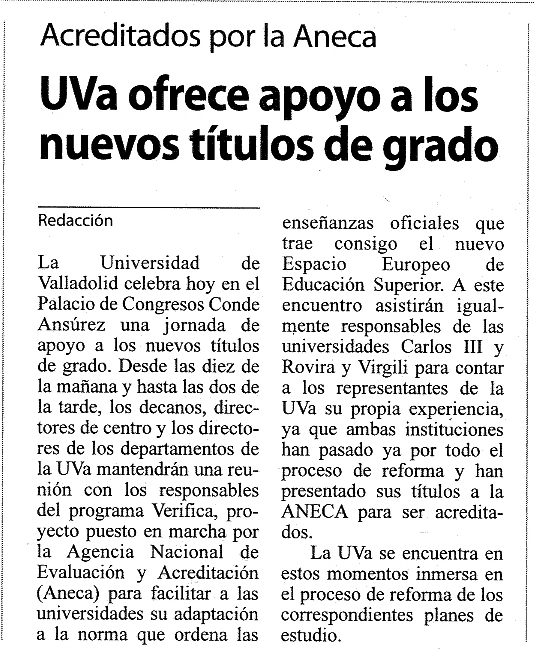 Acreditados por la Aneca

UVa ofrece apoyo a los nuevos títulos de grado

Redacción

La Universidad de Valladolid celebra hoy en el Palacio de Congresos Conde Ansúrez una jornada de apoyo a los nuevos títulos de grado. Desde las diez de la mañana y hasta las dos de la tarde, los decanos, directores de centro y los directores de los departamentos de la UVa mantendrán una reunión con los responsables del programa Verifica, proyecto puesto en marcha por la Agencia Nacional de Evaluación y Acreditación (Aneca) para facilitar a las universidades su adaptación a la norma que ordena las enseñanzas oficiales que trae consigo el nuevo Espacio Europeo de Educación Superior. A este encuentro asistirán igualmente responsables de las universidades Carlos III y Rovira y Virgili para contar a los representantes de la UVa su propia experiencia, ya que ambas instituciones han pasado ya por todo el proceso de reforma y han presentado sus títulos a la ANECA para ser acreditados.

La UVa se encuentra en estos momentos inmersa en el proceso de reforma de los correspondientes planes de estudio.